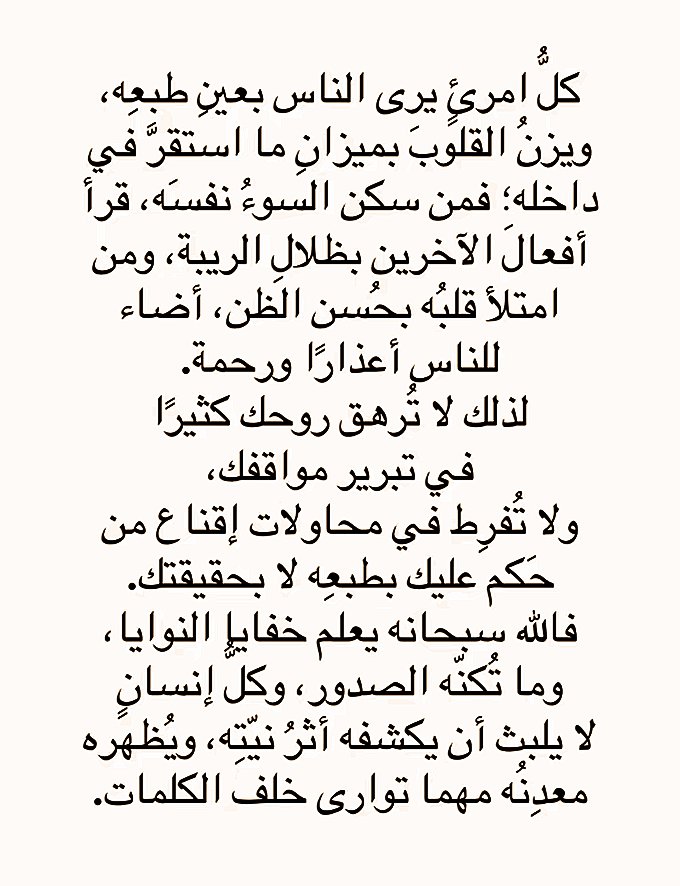 كلُّ امرئٍ يرى الناس بعينِ طبعِه، ويزنُ القلوبَ بميزانِ ما استقرَّ في داخله؛ فمن سكن السوءُ نفسَه، قرأ أفعالَ الآخرين بظلالِ الريبة، ومن امتلأ قلبُه بحُسن الظن، أضاء للناس أعذارًا ورحمة.
لذلك لا تُرهق روحك كثيرًا في تبرير مواقفك،
ولا تُفرِط في محاولات إقناع من حَكم عليك بطبعِه لا بحقيقتك.
فالله سبحانه يعلم خفايا النوايا، وما تُكنّه الصدور، وكلُّ إنسانٍ لا يلبث أن يكشفه أثرُ نيّتِه، ويُظهره معدِنُه مهما توارى خلف الكلمات.